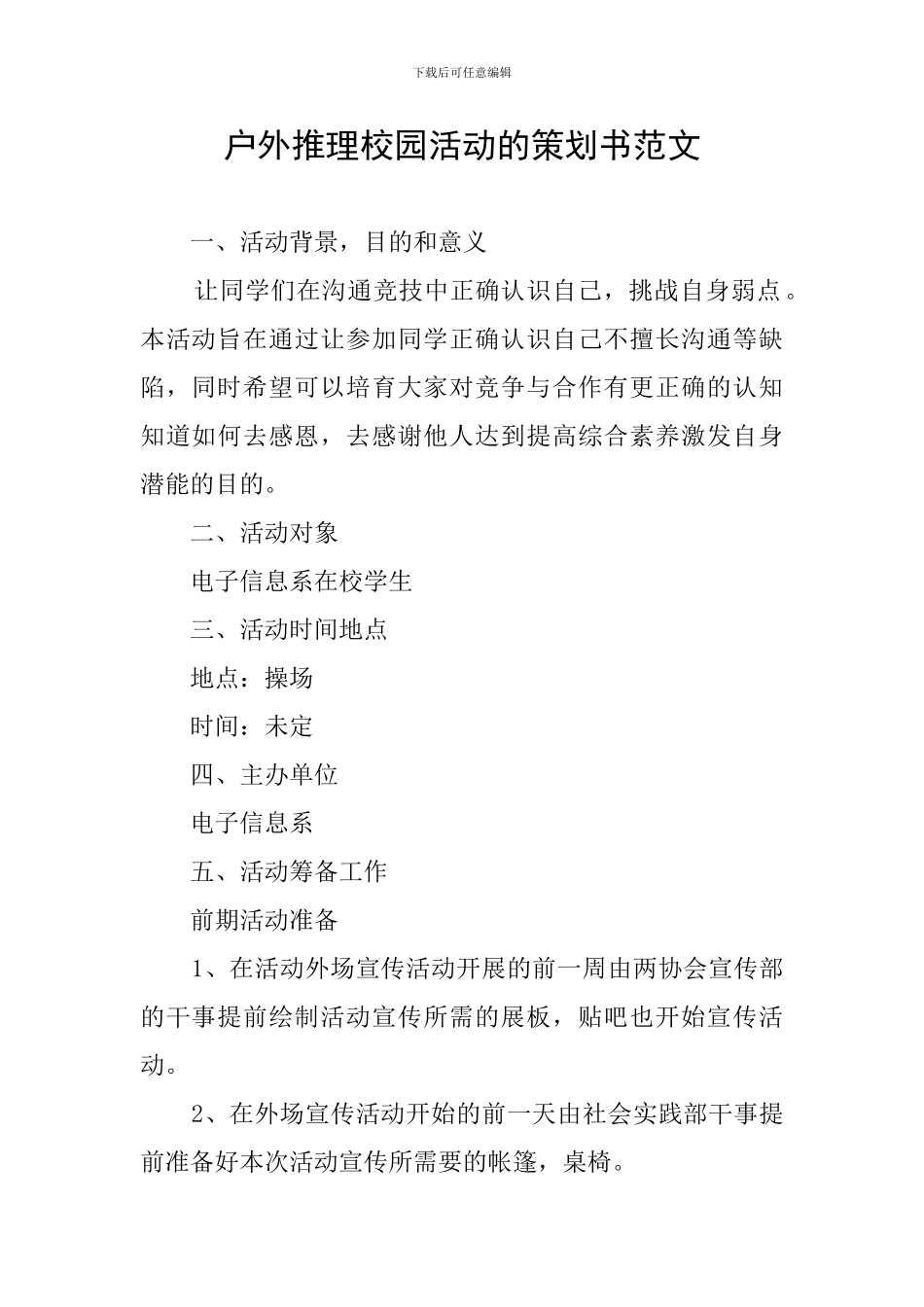 下载后可任意编辑

户外推理校园活动的策划书范文

一、活动背景，目的和意义

让同学们在沟通竞技中正确认识自己，挑战自身弱点。本活动旨在通过让参加同学正确认识自己不擅长沟通等缺陷，同时希望可以培育大家对竞争与合作有更正确的认知知道如何去感恩，去感谢他人达到提高综合素养激发自身潜能的目的。

二、活动对象

电子信息系在校学生

三、活动时间地点

地点：操场

时间：未定

四、主办单位

电子信息系

五、活动筹备工作

前期活动准备

1、在活动外场宣传活动开展的前一周由两协会宣传部的干事提前绘制活动宣传所需的展板，贴吧也开始宣传活动。

2、在外场宣传活动开始的前一天由社会实践部干事提前准备好本次活动宣传所需要的帐篷，桌椅。